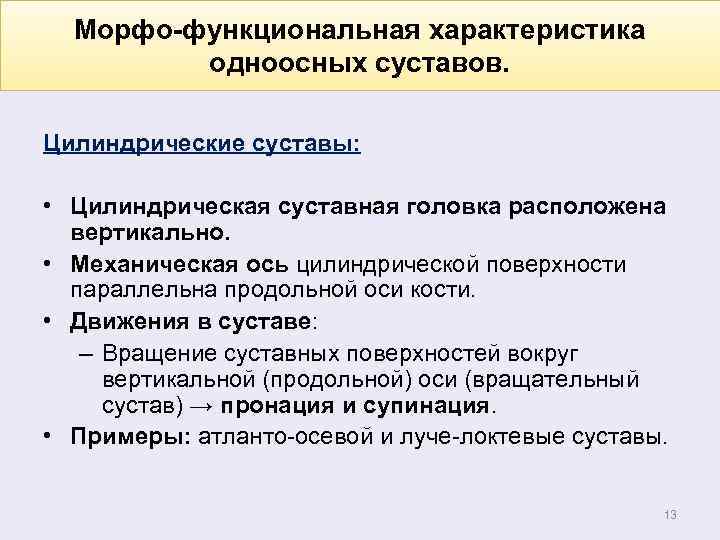 Морфо-функциональная характеристика одноосных суставов.

Цилиндрические суставы:

• Цилиндрическая суставная головка расположена вертикально.
• Механическая ось цилиндрической поверхности параллельна продольной оси кости.
• Движения в суставе:
– Вращение суставных поверхностей вокруг вертикальной (продольной) оси (вращательный сустав) → пронация и супинация.
• Примеры: атланто-осевой и луче-локтевые суставы.

13